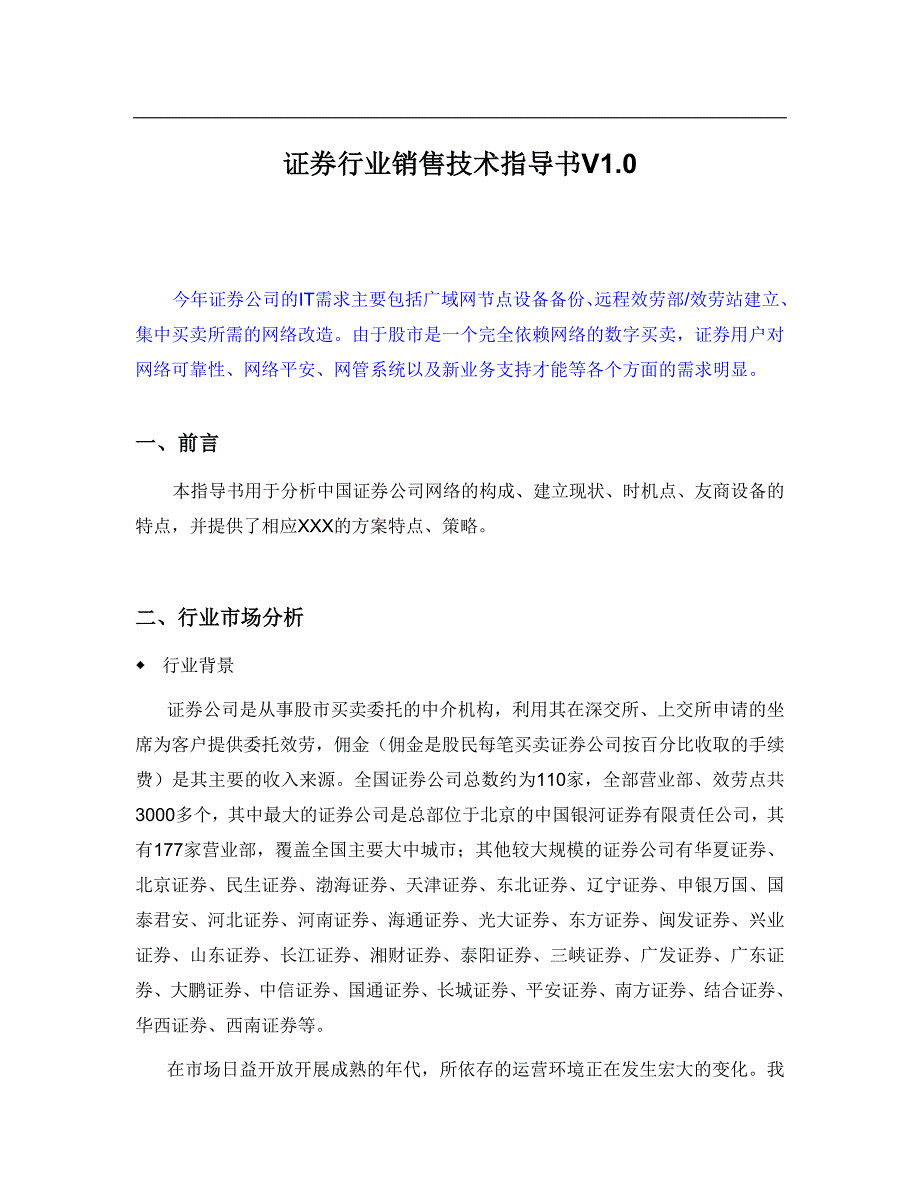 证券行业销售技术指导书V1.0

今年证券公司的IT需求主要包括广域网节点设备备份、远程效劳部/效劳站建立、集中买卖所需的网络改造。由于股市是一个完全依赖网络的数字买卖，证券用户对网络可靠性、网络平安、网管系统以及新业务支持才能等各个方面的需求明显。

一、前言

本指导书用于分析中国证券公司网络的构成、建立现状、时机点、友商设备的特点，并提供了相应XXX的方案特点、策略。

二、行业市场分析

◆ 行业背景

证券公司是从事股市买卖委托的中介机构，利用其在深交所、上交所申请的坐席为客户提供委托效劳，佣金（佣金是股民每笔买卖证券公司按百分比收取的手续费）是其主要的收入来源。全国证券公司总数约为110家，全部营业部、效劳点共3000多个，其中最大的证券公司是总部位于北京的中国银河证券有限责任公司，其有177家营业部，覆盖全国主要大中城市；其他较大规模的证券公司有华夏证券、北京证券、民生证券、渤海证券、天津证券、东北证券、辽宁证券、申银万国、国泰君安、河北证券、河南证券、海通证券、光大证券、东方证券、闽发证券、兴业证券、山东证券、长江证券、湘财证券、泰阳证券、三峡证券、广发证券、广东证券、大鹏证券、中信证券、国通证券、长城证券、平安证券、南方证券、结合证券、华西证券、西南证券等。

在市场日益开放开展成熟的年代，所依存的运营环境正在发生宏大的变化。我